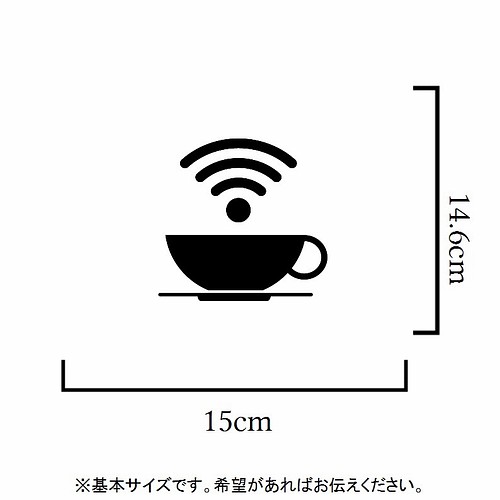 14.6cm

15cm

※基本サイズです。希望があればお伝えください。